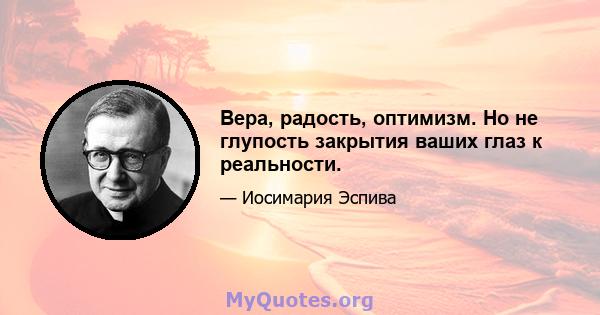 Вера, радость, оптимизм. Но не глупость закрытия ваших глаз к реальности.

— Иосимария Эспива

MyQuotes.org